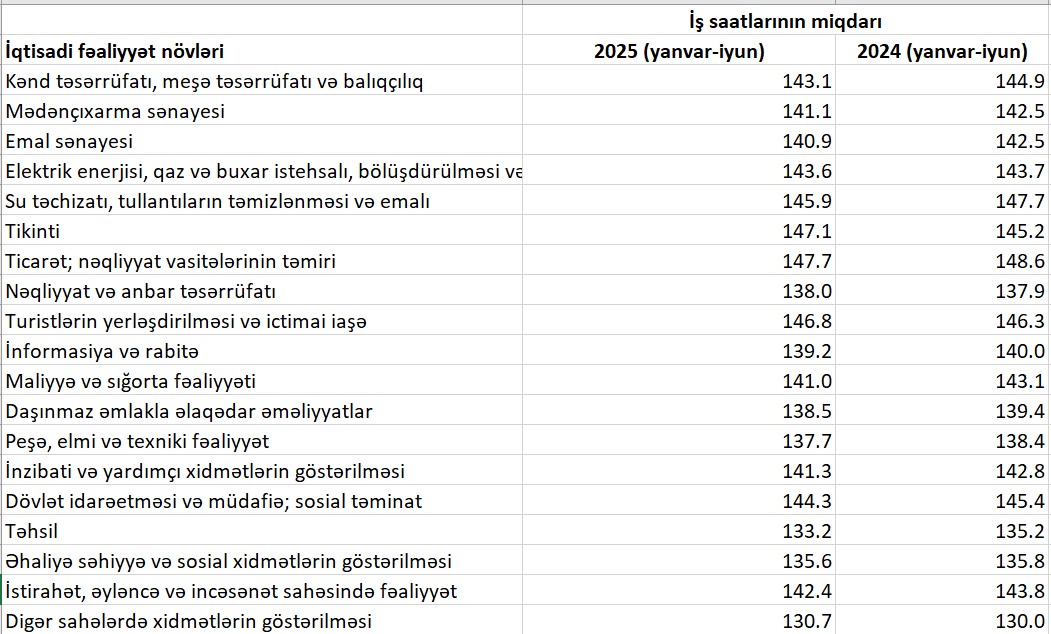 | | İş saatlarının miqdarı | |
|---|---|---|
| İqtisadi fəaliyyət növləri | 2025 (yanvar-iyun) | 2024 (yanvar-iyun) |
| Kənd təsərrüfatı, meşə təsərrüfatı və balıqçılıq | 143.1 | 144.9 |
| Mədənçıxarma sənayesi | 141.1 | 142.5 |
| Emal sənayesi | 140.9 | 142.5 |
| Elektrik enerjisi, qaz və buxar istehsalı, bölüşdürülməsi və | 143.6 | 143.7 |
| Su təchizatı, tullantıların təmizlənməsi və emalı | 145.9 | 147.7 |
| Tikinti | 147.1 | 145.2 |
| Ticarət; nəqliyyat vasitələrinin təmiri | 147.7 | 148.6 |
| Nəqliyyat və anbar təsərrüfatı | 138.0 | 137.9 |
| Turistlərin yerləşdirilməsi və ictimai iaşə | 146.8 | 146.3 |
| İnformasiya və rabitə | 139.2 | 140.0 |
| Maliyyə və sığorta fəaliyyəti | 141.0 | 143.1 |
| Daşınmaz əmlakla əlaqədar əməliyyatlar | 138.5 | 139.4 |
| Peşə, elmi və texniki fəaliyyət | 137.7 | 138.4 |
| İnzibati və yardımçı xidmətlərin göstərilməsi | 141.3 | 142.8 |
| Dövlət idarəetməsi və müdafiə; sosial təminat | 144.3 | 145.4 |
| Təhsil | 133.2 | 135.2 |
| Əhaliyə səhiyyə və sosial xidmətlərin göstərilməsi | 135.6 | 135.8 |
| İstirahət, əyləncə və incəsənət sahəsində fəaliyyət | 142.4 | 143.8 |
| Digər sahələrdə xidmətlərin göstərilməsi | 130.7 | 130.0 |